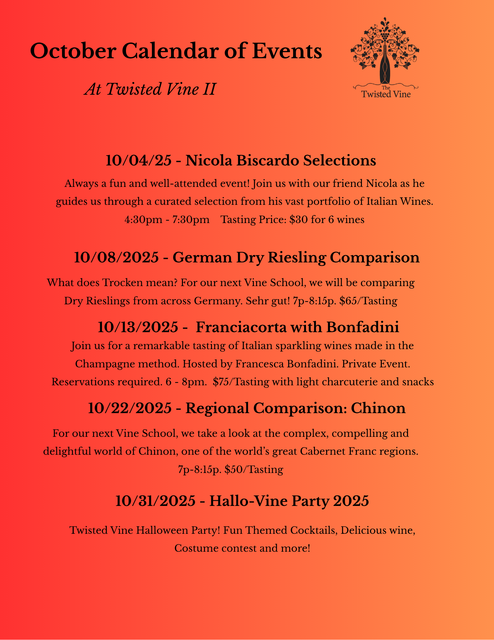 October Calendar of Events

At Twisted Vine II

The Twisted Vine

10/04/25 - Nicola Biscardo Selections

Always a fun and well-attended event! Join us with our friend Nicola as he guides us through a curated selection from his vast portfolio of Italian Wines. 4:30pm - 7:30pm Tasting Price: $30 for 6 wines

10/08/2025 - German Dry Riesling Comparison

What does Trocken mean? For our next Vine School, we will be comparing Dry Rieslings from across Germany. Sehr gut! 7p-8:15p. $65/Tasting

10/13/2025 - Franciacorta with Bonfadini

Join us for a remarkable tasting of Italian sparkling wines made in the Champagne method. Hosted by Francesca Bonfadini. Private Event. Reservations required. 6 - 8pm. $75/Tasting with light charcuterie and snacks

10/22/2025 - Regional Comparison: Chinon

For our next Vine School, we take a look at the complex, compelling and delightful world of Chinon, one of the world's great Cabernet Franc regions. 7p-8:15p. $50/Tasting

10/31/2025 - Hallo-Vine Party 2025

Twisted Vine Halloween Party! Fun Themed Cocktails, Delicious wine, Costume contest and more!